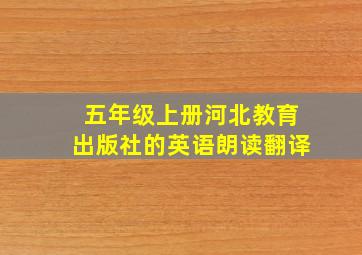 五年级上册河北教育出版社的英语朗读翻译